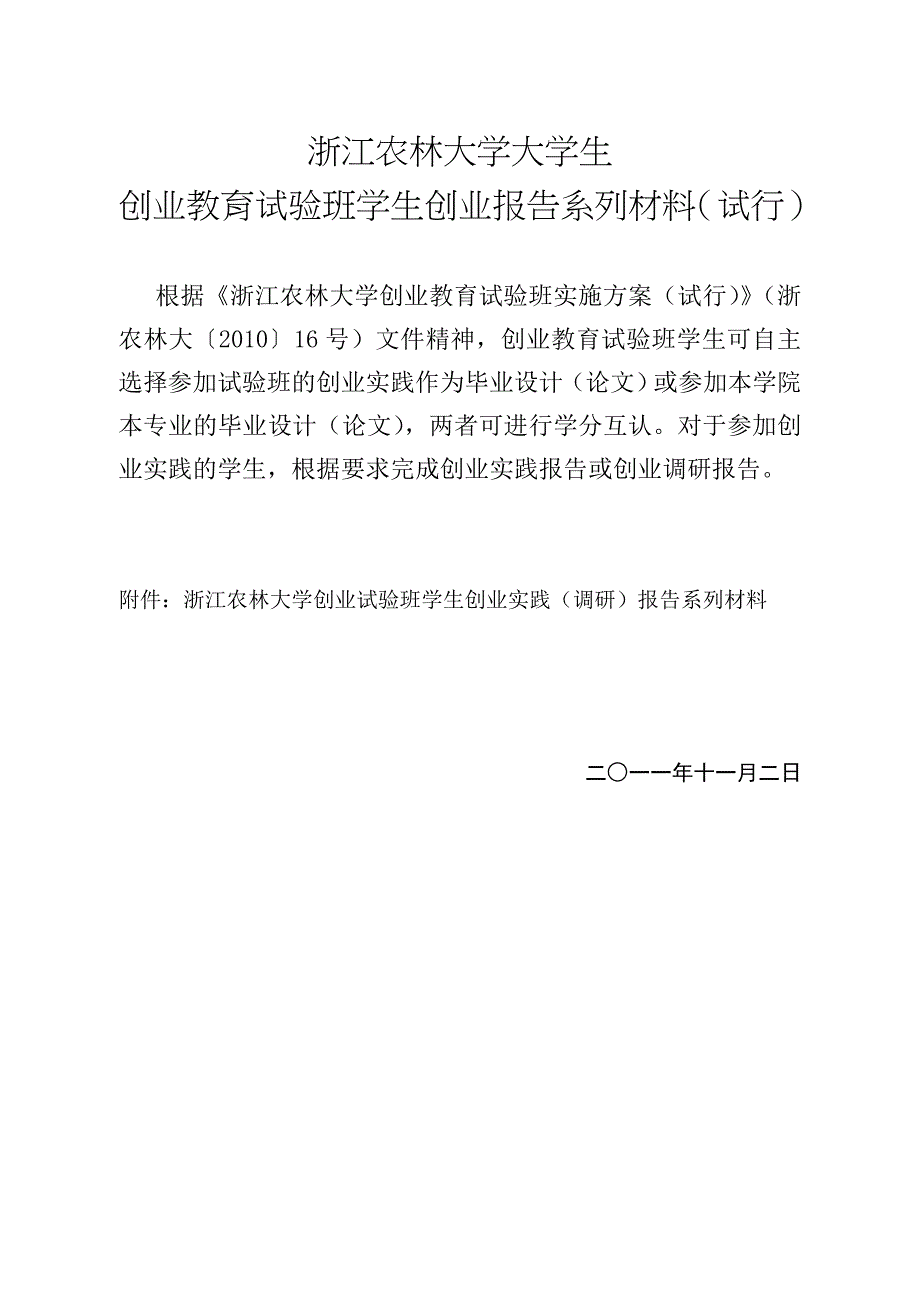 浙江农林大学大学生
创业教育试验班学生创业报告系列材料（试行）

根据《浙江农林大学创业教育试验班实施方案（试行）》（浙农林大〔2010〕16号）文件精神，创业教育试验班学生可自主选择参加试验班的创业实践作为毕业设计（论文）或参加本学院本专业的毕业设计（论文），两者可进行学分互认。对于参加创业实践的学生，根据要求完成创业实践报告或创业调研报告。

附件：浙江农林大学创业试验班学生创业实践（调研）报告系列材料

二〇一一年十一月二日